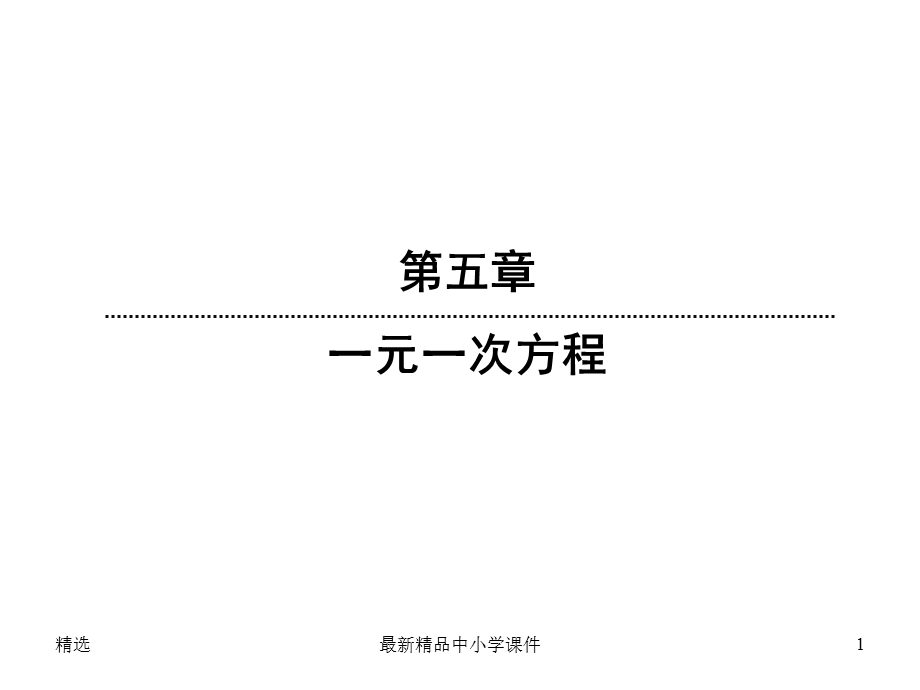 第五章

一元一次方程

精选

最新精品中小学课件

1